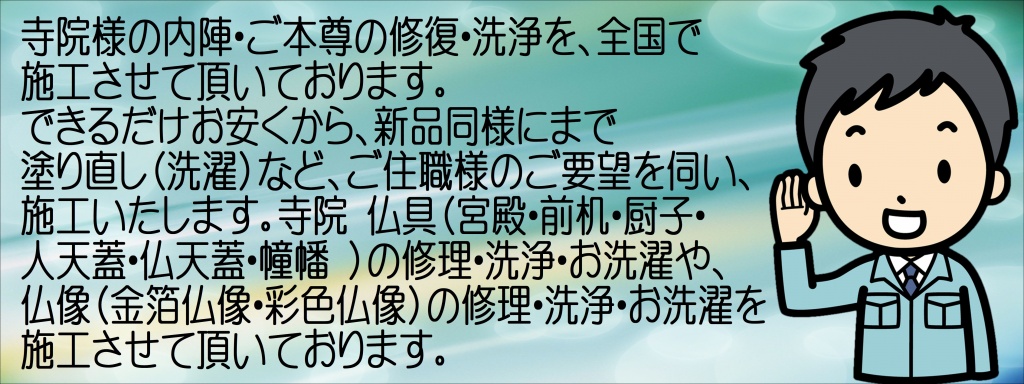 寺院様の内陣・ご本尊の修復・洗浄を、全国で施工させて頂いております。
できるだけお安くから、新品同様にまで塗り直し（洗濯）など、ご住職様のご要望を伺い、施工いたします。寺院　仏具（宮殿・前机・厨子・人天蓋・仏天蓋・幢幡　）の修理・洗浄・お洗濯や、仏像（金箔仏像・彩色仏像）の修理・洗浄・お洗濯を施工させて頂いております。